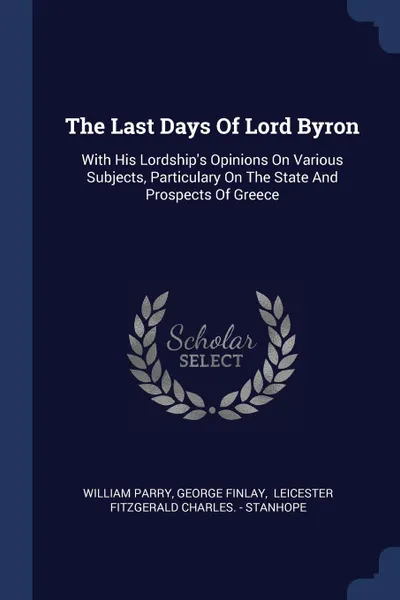 The Last Days Of Lord Byron

With His Lordship's Opinions On Various Subjects, Particulary On The State And Prospects Of Greece

Scholar SELECT

WILLIAM PARRY, GEORGE FINLAY, LEICESTER FITZGERALD CHARLES. - STANHOPE